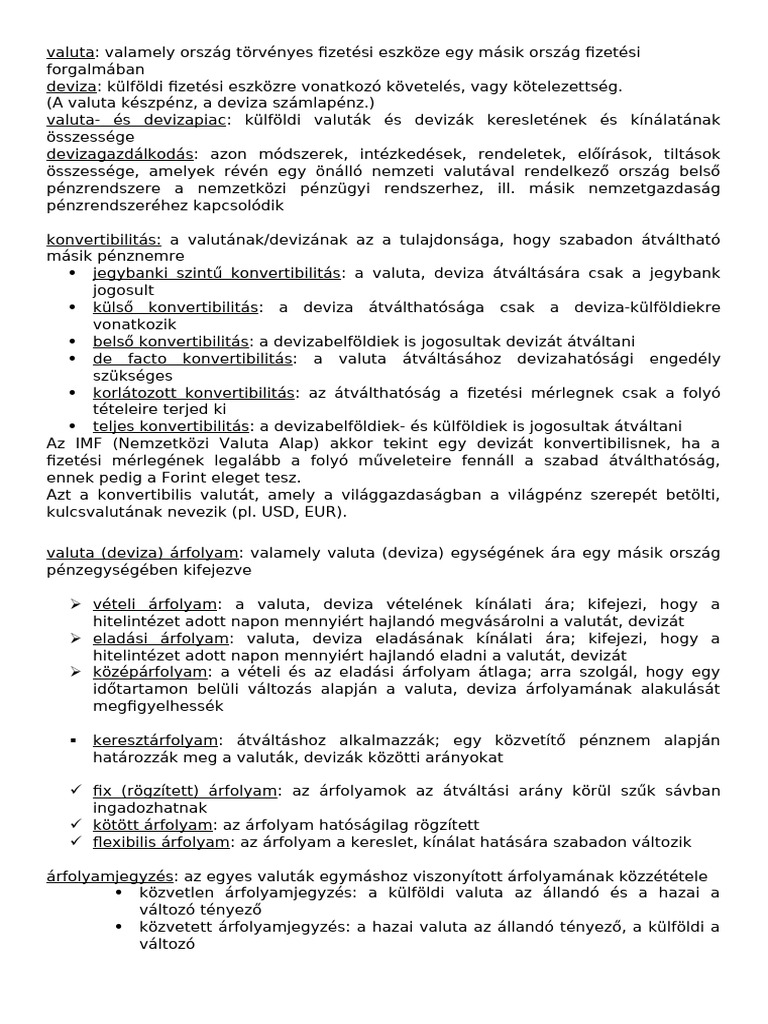 valuta: valamely ország törvényes fizetési eszköze egy másik ország fizetési forgalmában
deviza: külföldi fizetési eszközre vonatkozó követelés, vagy kötelezettség.
(A valuta készpénz, a deviza számlapénz.)
valuta- és devizapiac: külföldi valuták és devizák keresletének és kínálatának összessége
devizagazdálkodás: azon módszerek, intézkedések, rendeletek, előírások, tiltások összessége, amelyek révén egy önálló nemzeti valutával rendelkező ország belső pénzrendszere a nemzetközi pénzügyi rendszerhez, ill. másik nemzetgazdaság pénzrendszeréhez kapcsolódik

konvertibilitás: a valutának/devizának az a tulajdonsága, hogy szabadon átváltható másik pénznemre
• jegybanki szintű konvertibilitás: a valuta, deviza átváltására csak a jegybank jogosult
• külső konvertibilitás: a deviza átválthatósága csak a deviza-külföldiekre vonatkozik
• belső konvertibilitás: a devizabelföldiek is jogosultak devizát átváltani
• de facto konvertibilitás: a valuta átváltásához devizahatósági engedély szükséges
• korlátozott konvertibilitás: az átválthatóság a fizetési mérlegnek csak a folyó tételeire terjed ki
• teljes konvertibilitás: a devizabelföldiek- és külföldiek is jogosultak átváltani
Az IMF (Nemzetközi Valuta Alap) akkor tekint egy devizát konvertibilisnek, ha a fizetési mérlegének legalább a folyó műveleteire fennáll a szabad átválthatóság, ennek pedig a Forint eleget tesz.
Azt a konvertibilis valutát, amely a világgazdaságban a világpénz szerepét betölti, kulcsvalutának nevezik (pl. USD, EUR).

valuta (deviza) árfolyam: valamely valuta (deviza) egységének ára egy másik ország pénzegységében kifejezve

➢ vételi árfolyam: a valuta, deviza vételének kínálati ára; kifejezi, hogy a hitelintézet adott napon mennyiért hajlandó megvásárolni a valutát, devizát
➢ eladási árfolyam: valuta, deviza eladásának kínálati ára; kifejezi, hogy a hitelintézet adott napon mennyiért hajlandó eladni a valutát, devizát
➢ középárfolyam: a vételi és az eladási árfolyam átlaga; arra szolgál, hogy egy időtartamon belüli változás alapján a valuta, deviza árfolyamának alakulását megfigyelhessék

▪ keresztárfolyam: átváltáshoz alkalmazzák; egy közvetítő pénznem alapján határozzák meg a valuták, devizák közötti arányokat

✓ fix (rögzített) árfolyam: az árfolyamok az átváltási arány körül szűk sávban ingadozhatnak
✓ kötött árfolyam: az árfolyam hatóságilag rögzített
✓ flexibilis árfolyam: az árfolyam a kereslet, kínálat hatására szabadon változik

árfolyamjegyzés: az egyes valuták egymáshoz viszonyított árfolyamának közzététele
• közvetlen árfolyamjegyzés: a külföldi valuta az állandó és a hazai a változó tényező
• közvetett árfolyamjegyzés: a hazai valuta az állandó tényező, a külföldi a változó